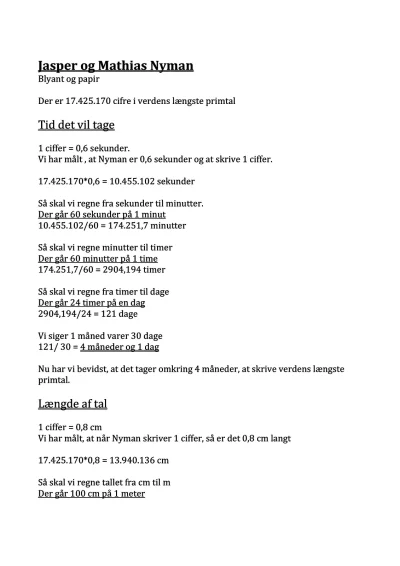 Jasper og Mathias Nyman
Blyant og papir

Der er 17.425.170 cifre i verdens længste primtal

Tid det vil tage

1 ciffer = 0,6 sekunder.
Vi har målt , at Nyman er 0,6 sekunder og at skrive 1 ciffer.

17.425.170*0,6 = 10.455.102 sekunder

Så skal vi regne fra sekunder til minutter.
Der går 60 sekunder på 1 minut
10.455.102/60 = 174.251,7 minutter

Så skal vi regne minutter til timer
Der går 60 minutter på 1 time
174.251,7/60 = 2904,194 timer

Så skal vi regne fra timer til dage
Der går 24 timer på en dag
2904,194/24 = 121 dage

Vi siger 1 måned varer 30 dage
121/ 30 = 4 måneder og 1 dag

Nu har vi bevidst, at det tager omkring 4 måneder, at skrive verdens længste primtal.

Længde af tal

1 ciffer = 0,8 cm
Vi har målt, at når Nyman skriver 1 ciffer, så er det 0,8 cm langt

17.425.170*0,8 = 13.940.136 cm

Så skal vi regne tallet fra cm til m
Der går 100 cm på 1 meter